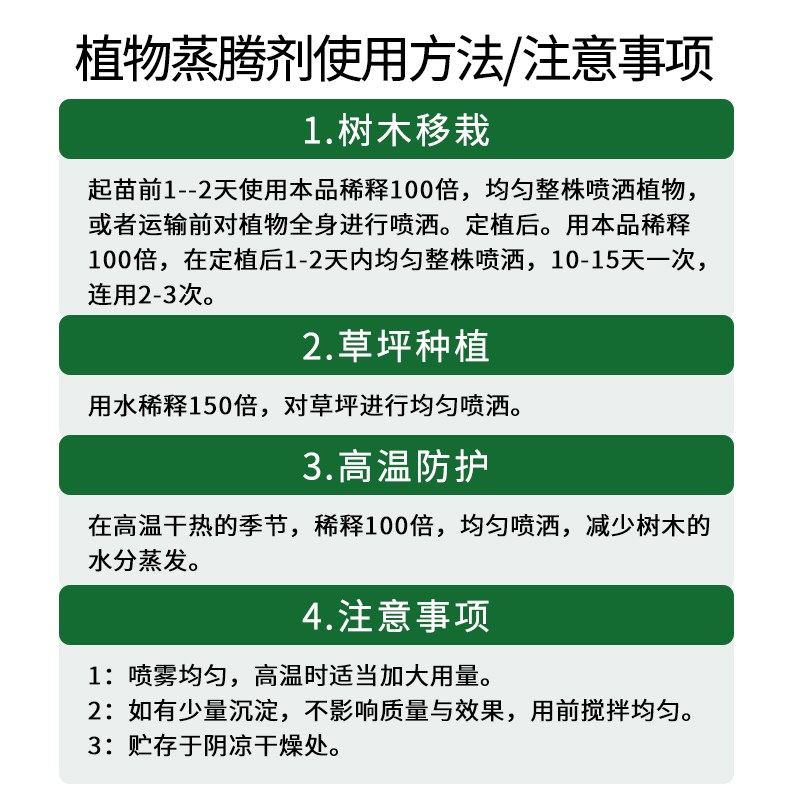 植物蒸腾剂使用方法/注意事项

1.树木移栽

起苗前1--2天使用本品稀释100倍，均匀整株喷洒植物，或者运输前对植物全身进行喷洒。定植后。用本品稀释100倍，在定植后1-2天内均匀整株喷洒，10-15天一次，连用2-3次。

2.草坪种植

用水稀释150倍，对草坪进行均匀喷洒。

3.高温防护

在高温干热的季节，稀释100倍，均匀喷洒，减少树木的水分蒸发。

4.注意事项

1：喷雾均匀，高温时适当加大用量。
2：如有少量沉淀，不影响质量与效果，用前搅拌均匀。
3：贮存于阴凉干燥处。